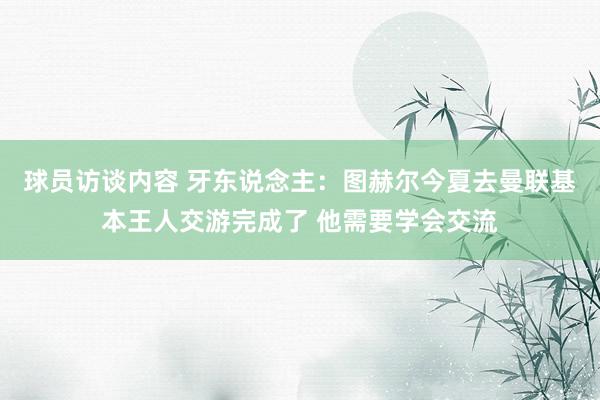 球员访谈内容 牙东说念主：图赫尔今夏去曼联基本王人交游完成了 他需要学会交流